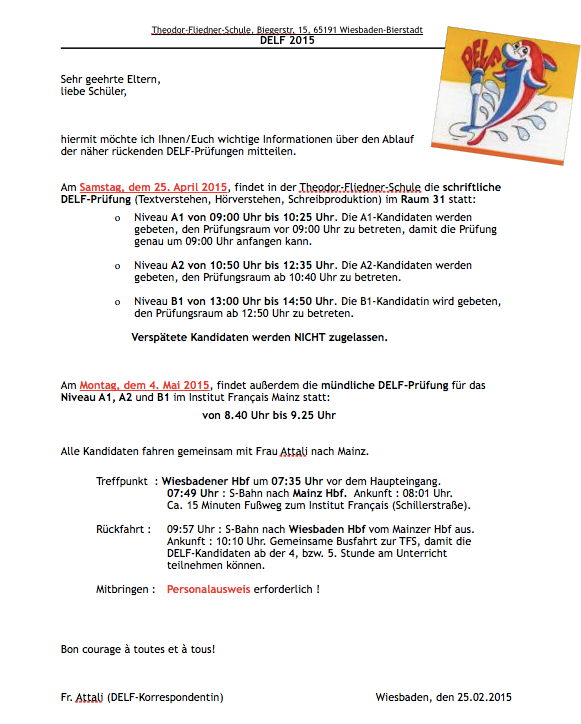 Theodor-Fliedner-Schule, Biegerstr. 15, 65191 Wiesbaden-Bierstadt
DELF 2015

DELF

Sehr geehrte Eltern,
liebe Schüler,

hiermit möchte ich Ihnen/Euch wichtige Informationen über den Ablauf der näher rückenden DELF-Prüfungen mitteilen.

Am Samstag, dem 25. April 2015, findet in der Theodor-Fliedner-Schule die schriftliche DELF-Prüfung (Textverstehen, Hörverstehen, Schreibproduktion) im Raum 31 statt:

o Niveau A1 von 09:00 Uhr bis 10:25 Uhr. Die A1-Kandidaten werden gebeten, den Prüfungsraum vor 09:00 Uhr zu betreten, damit die Prüfung genau um 09:00 Uhr anfangen kann.

o Niveau A2 von 10:50 Uhr bis 12:35 Uhr. Die A2-Kandidaten werden gebeten, den Prüfungsraum ab 10:40 Uhr zu betreten.

o Niveau B1 von 13:00 Uhr bis 14:50 Uhr. Die B1-Kandidatin wird gebeten, den Prüfungsraum ab 12:50 Uhr zu betreten.

Verspätete Kandidaten werden NICHT zugelassen.

Am Montag, dem 4. Mai 2015, findet außerdem die mündliche DELF-Prüfung für das Niveau A1, A2 und B1 im Institut Français Mainz statt:

von 8.40 Uhr bis 9.25 Uhr

Alle Kandidaten fahren gemeinsam mit Frau Attali nach Mainz.

Treffpunkt : Wiesbadener Hbf um 07:35 Uhr vor dem Haupteingang.
07:49 Uhr : S-Bahn nach Mainz Hbf. Ankunft : 08:01 Uhr.
Ca. 15 Minuten Fußweg zum Institut Français (Schillerstraße).

Rückfahrt : 09:57 Uhr : S-Bahn nach Wiesbaden Hbf vom Mainzer Hbf aus. Ankunft : 10:10 Uhr. Gemeinsame Busfahrt zur TFS, damit die DELF-Kandidaten ab der 4, bzw. 5. Stunde am Unterricht teilnehmen können.

Mitbringen : Personalausweis erforderlich !

Bon courage à toutes et à tous!

Fr. Attali (DELF-Korrespondentin)

Wiesbaden, den 25.02.2015